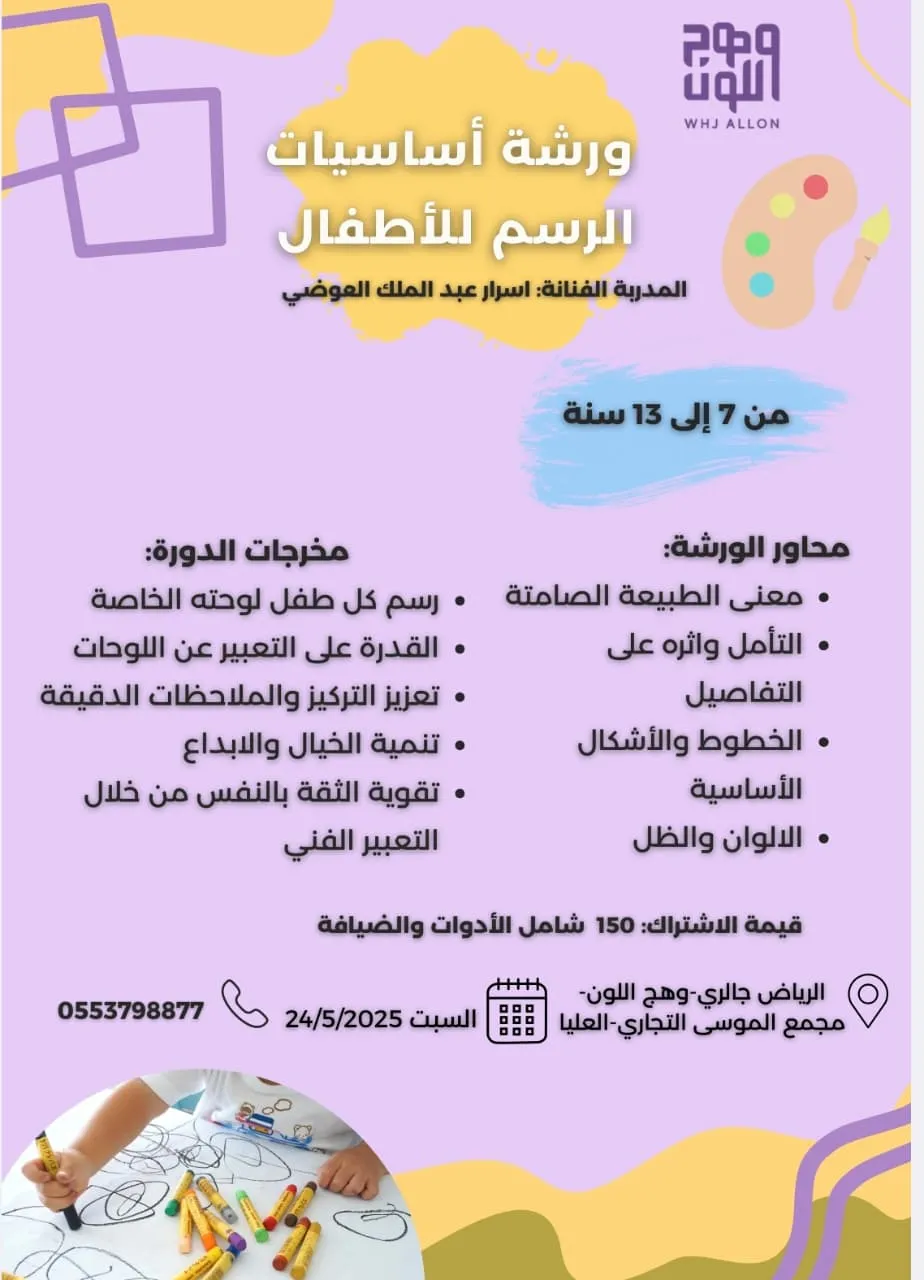 وهج اللون
WHJ ALLON

ورشة أساسيات الرسم للأطفال

المدربة الفنانة: اسرار عبد الملك العوضي

من 7 إلى 13 سنة

محاور الورشة:
• معنى الطبيعة الصامتة
• التأمل واثره على التفاصيل
• الخطوط والأشكال الأساسية
• الالوان والظل

مخرجات الدورة:
• رسم كل طفل لوحته الخاصة
• القدرة على التعبير عن اللوحات
• تعزيز التركيز والملاحظات الدقيقة
• تنمية الخيال والابداع
• تقوية الثقة بالنفس من خلال التعبير الفني

قيمة الاشتراك: 150 شامل الأدوات والضيافة

الرياض جالري-وهج اللون-
مجمع الموسى التجاري-العليا

السبت 24/5/2025

0553798877